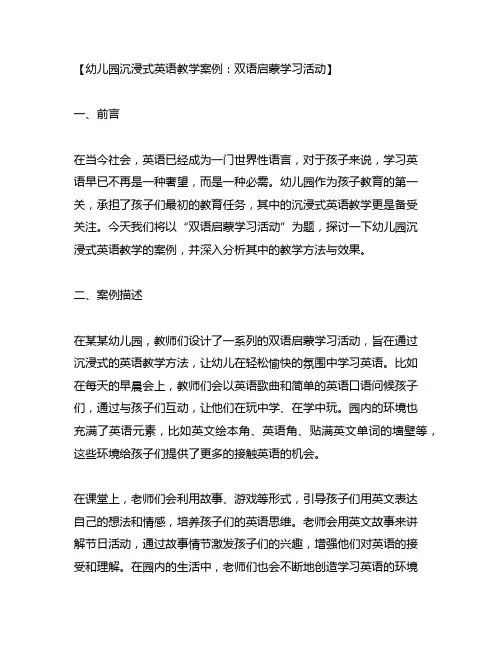 【幼儿园沉浸式英语教学案例：双语启蒙学习活动】

一、前言

在当今社会，英语已经成为一门世界性语言，对于孩子来说，学习英语早已不再是一种奢望，而是一种必需。幼儿园作为孩子教育的第一关，承担了孩子们最初的教育任务，其中的沉浸式英语教学更是备受关注。今天我们将以“双语启蒙学习活动”为题，探讨一下幼儿园沉浸式英语教学的案例，并深入分析其中的教学方法与效果。

二、案例描述

在某某幼儿园，教师们设计了一系列的双语启蒙学习活动，旨在通过沉浸式的英语教学方法，让幼儿在轻松愉快的氛围中学习英语。比如在每天的早晨会上，教师们会以英语歌曲和简单的英语口语问候孩子们，通过与孩子们互动，让他们在玩中学、在学中玩。园内的环境也充满了英语元素，比如英文绘本角、英语角、贴满英文单词的墙壁等，这些环境给孩子们提供了更多的接触英语的机会。

在课堂上，老师们会利用故事、游戏等形式，引导孩子们用英文表达自己的想法和情感，培养孩子们的英语思维。老师会用英文故事来讲解节日活动，通过故事情节激发孩子们的兴趣，增强他们对英语的接受和理解。在园内的生活中，老师们也会不断地创造学习英语的环境